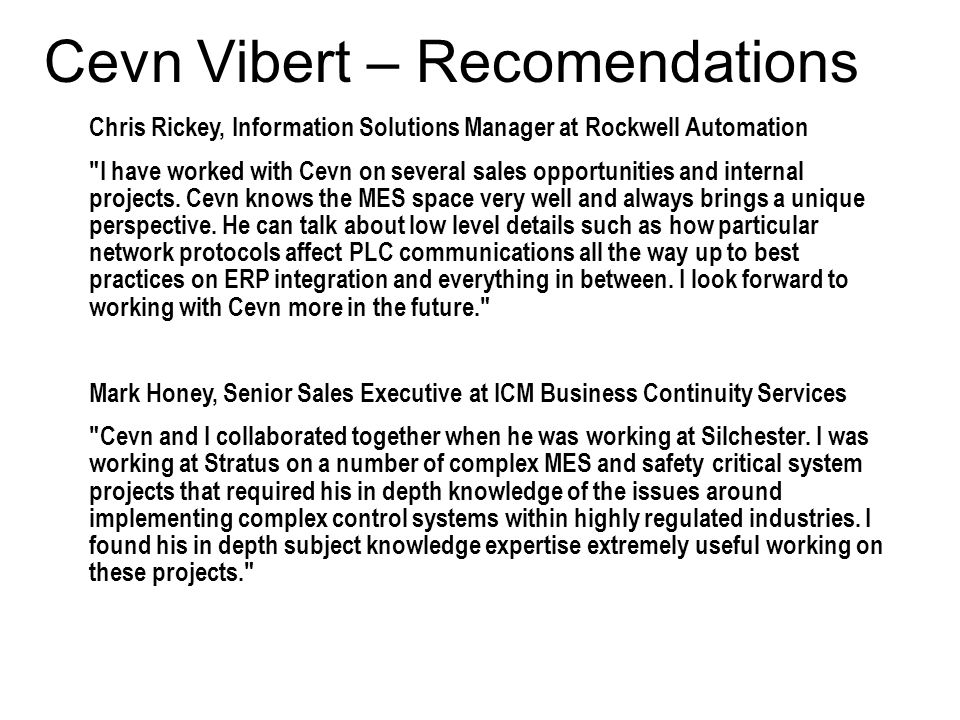 Cevn Vibert – Recomendations

Chris Rickey, Information Solutions Manager at Rockwell Automation

"I have worked with Cevn on several sales opportunities and internal projects. Cevn knows the MES space very well and always brings a unique perspective. He can talk about low level details such as how particular network protocols affect PLC communications all the way up to best practices on ERP integration and everything in between. I look forward to working with Cevn more in the future."

Mark Honey, Senior Sales Executive at ICM Business Continuity Services

"Cevn and I collaborated together when he was working at Silchester. I was working at Stratus on a number of complex MES and safety critical system projects that required his in depth knowledge of the issues around implementing complex control systems within highly regulated industries. I found his in depth subject knowledge expertise extremely useful working on these projects."